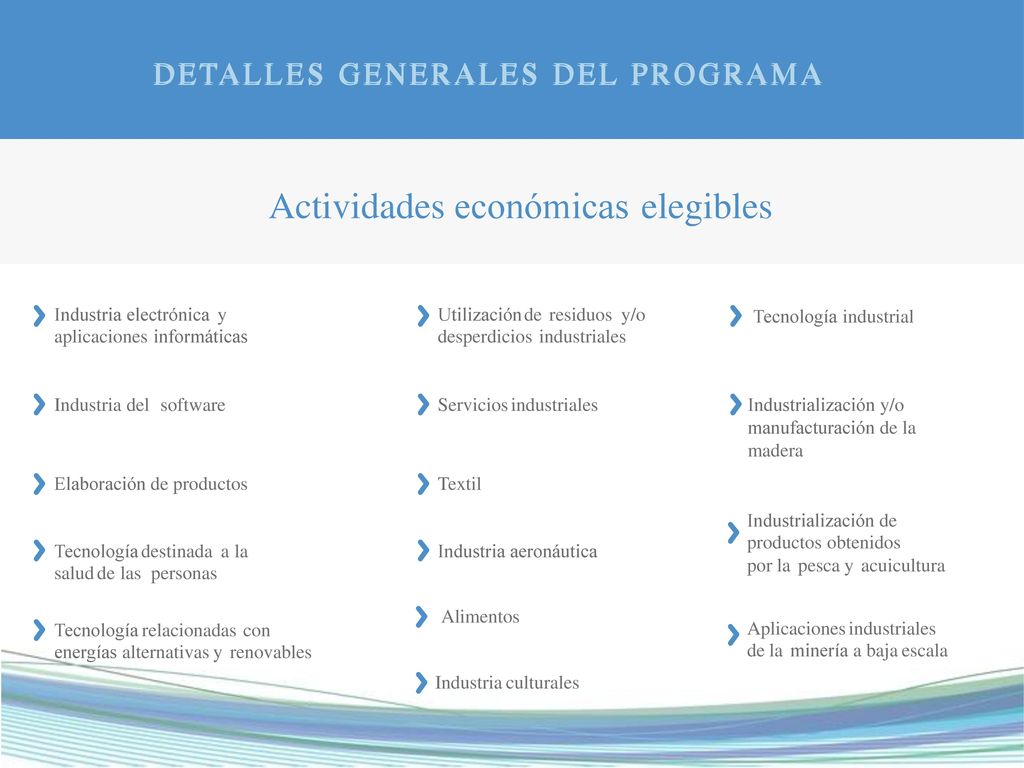 DETALLES GENERALES DEL PROGRAMA

Actividades económicas elegibles

Industria electrónica y aplicaciones informáticas

Industria del software

Elaboración de productos

Tecnología destinada a la salud de las personas

Tecnología relacionadas con energías alternativas y renovables

Utilización de residuos y/o desperdicios industriales

Servicios industriales

Textil

Industria aeronáutica

Alimentos

Industria culturales

Tecnología industrial

Industrialización y/o manufacturación de la madera

Industrialización de productos obtenidos por la pesca y acuicultura

Aplicaciones industriales de la minería a baja escala